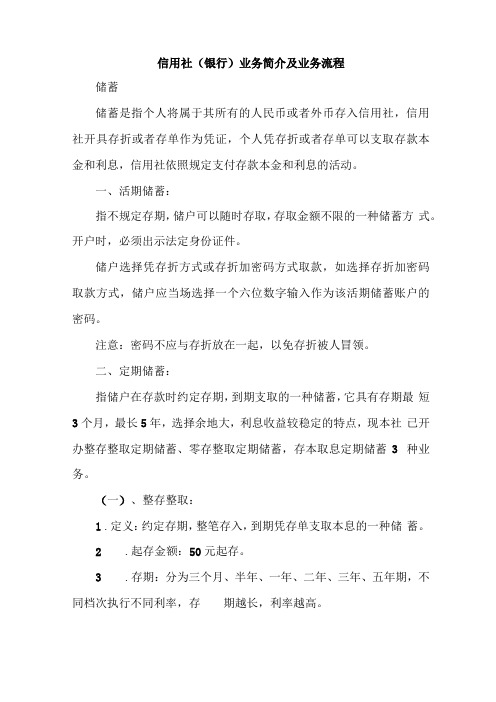 信用社（银行）业务简介及业务流程

储蓄

储蓄是指个人将属于其所有的人民币或者外币存入信用社，信用社开具存折或者存单作为凭证，个人凭存折或者存单可以支取存款本金和利息，信用社依照规定支付存款本金和利息的活动。

一、活期储蓄：

指不规定存期，储户可以随时存取，存取金额不限的一种储蓄方 式。开户时，必须出示法定身份证件。

储户选择凭存折方式或存折加密码方式取款，如选择存折加密码取款方式，储户应当场选择一个六位数字输入作为该活期储蓄账户的密码。

注意：密码不应与存折放在一起，以免存折被人冒领。

二、定期储蓄：

指储户在存款时约定存期，到期支取的一种储蓄，它具有存期最 短 3 个月，最长 5 年，选择余地大，利息收益较稳定的特点，现本社 已开办整存整取定期储蓄、零存整取定期储蓄，存本取息定期储蓄 3 种业务。

（一）、整存整取：

1 . 定义：约定存期，整笔存入，到期凭存单支取本息的一种储 蓄。

2 . 起存金额：50 元起存。

3 . 存期：分为三个月、半年、一年、二年、三年、五年期，不同档次执行不同利率，存 期越长，利率越高。